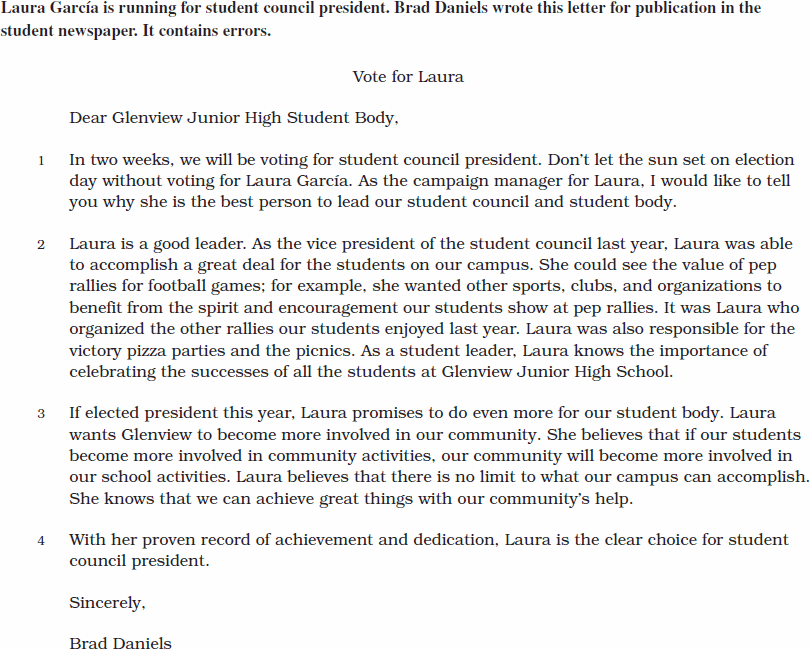 Laura García is running for student council president. Brad Daniels wrote this letter for publication in the student newspaper. It contains errors.

Vote for Laura

Dear Glenview Junior High Student Body,

1 In two weeks, we will be voting for student council president. Don't let the sun set on election day without voting for Laura García. As the campaign manager for Laura, I would like to tell you why she is the best person to lead our student council and student body.

2 Laura is a good leader. As the vice president of the student council last year, Laura was able to accomplish a great deal for the students on our campus. She could see the value of pep rallies for football games; for example, she wanted other sports, clubs, and organizations to benefit from the spirit and encouragement our students show at pep rallies. It was Laura who organized the other rallies our students enjoyed last year. Laura was also responsible for the victory pizza parties and the picnics. As a student leader, Laura knows the importance of celebrating the successes of all the students at Glenview Junior High School.

3 If elected president this year, Laura promises to do even more for our student body. Laura wants Glenview to become more involved in our community. She believes that if our students become more involved in community activities, our community will become more involved in our school activities. Laura believes that there is no limit to what our campus can accomplish. She knows that we can achieve great things with our community's help.

4 With her proven record of achievement and dedication, Laura is the clear choice for student council president.

Sincerely,

Brad Daniels